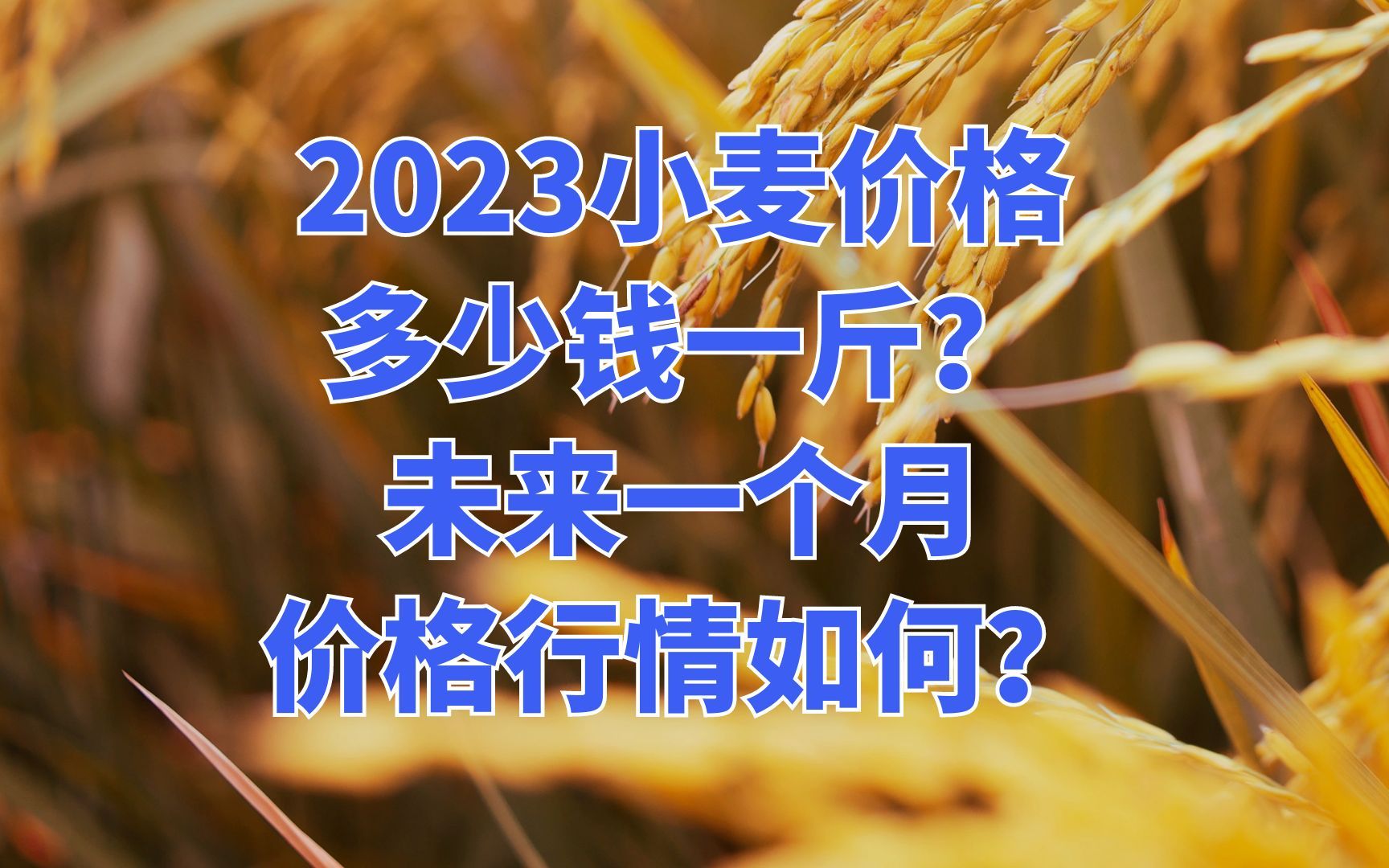 2023小麦价格
多少钱一斤?
未来一个月
价格行情如何?